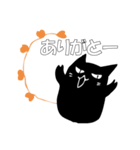 ありがとー